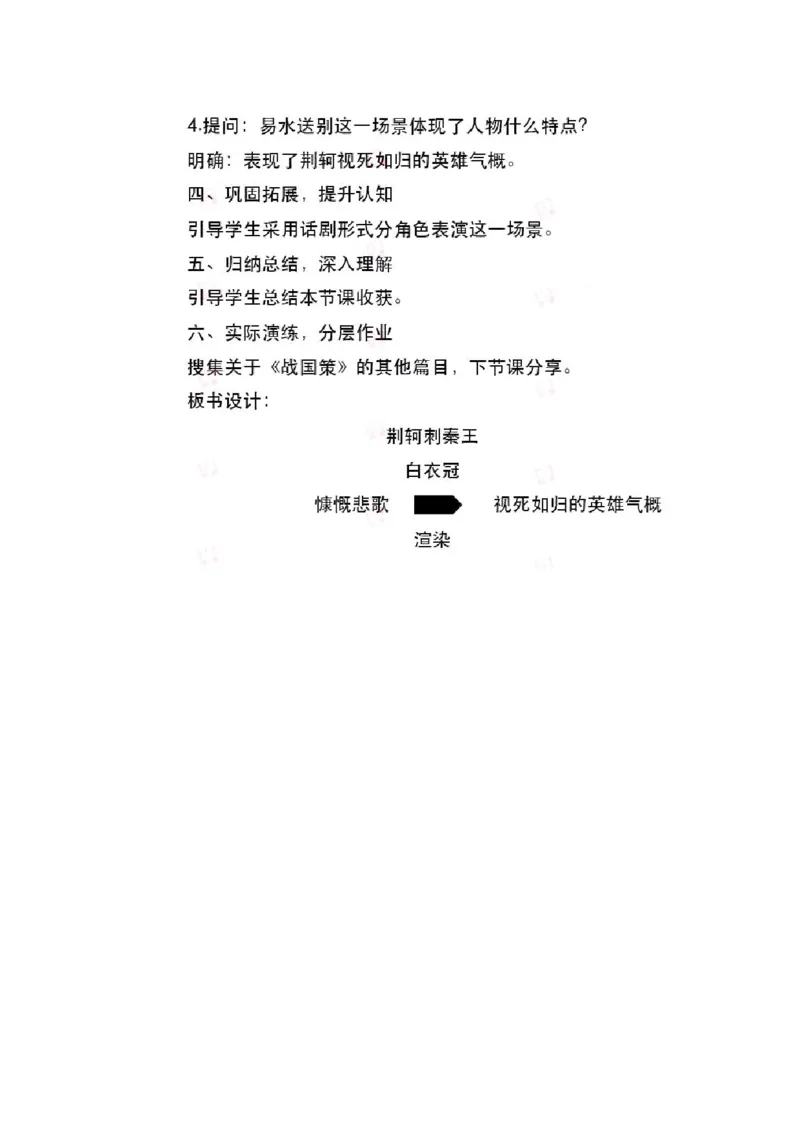 4.提问：易水送别这一场景体现了人物什么特点?
明确：表现了荆轲视死如归的英雄气概。
四、巩固拓展，提升认知
引导学生采用话剧形式分角色表演这一场景。
五、归纳总结，深入理解
引导学生总结本节课收获。
六、实际演练，分层作业
搜集关于《战国策》的其他篇目，下节课分享。
板书设计：

荆轲刺秦王

白衣冠

慷慨悲歌 视死如归的英雄气概

渲染